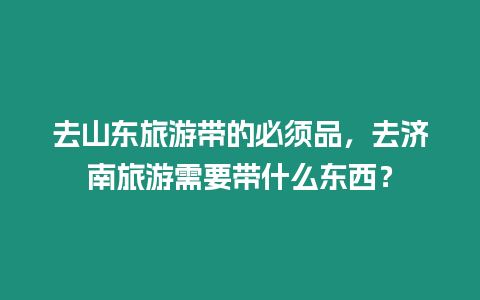 去山东旅游带的必须品，去济南旅游需要带什么东西？